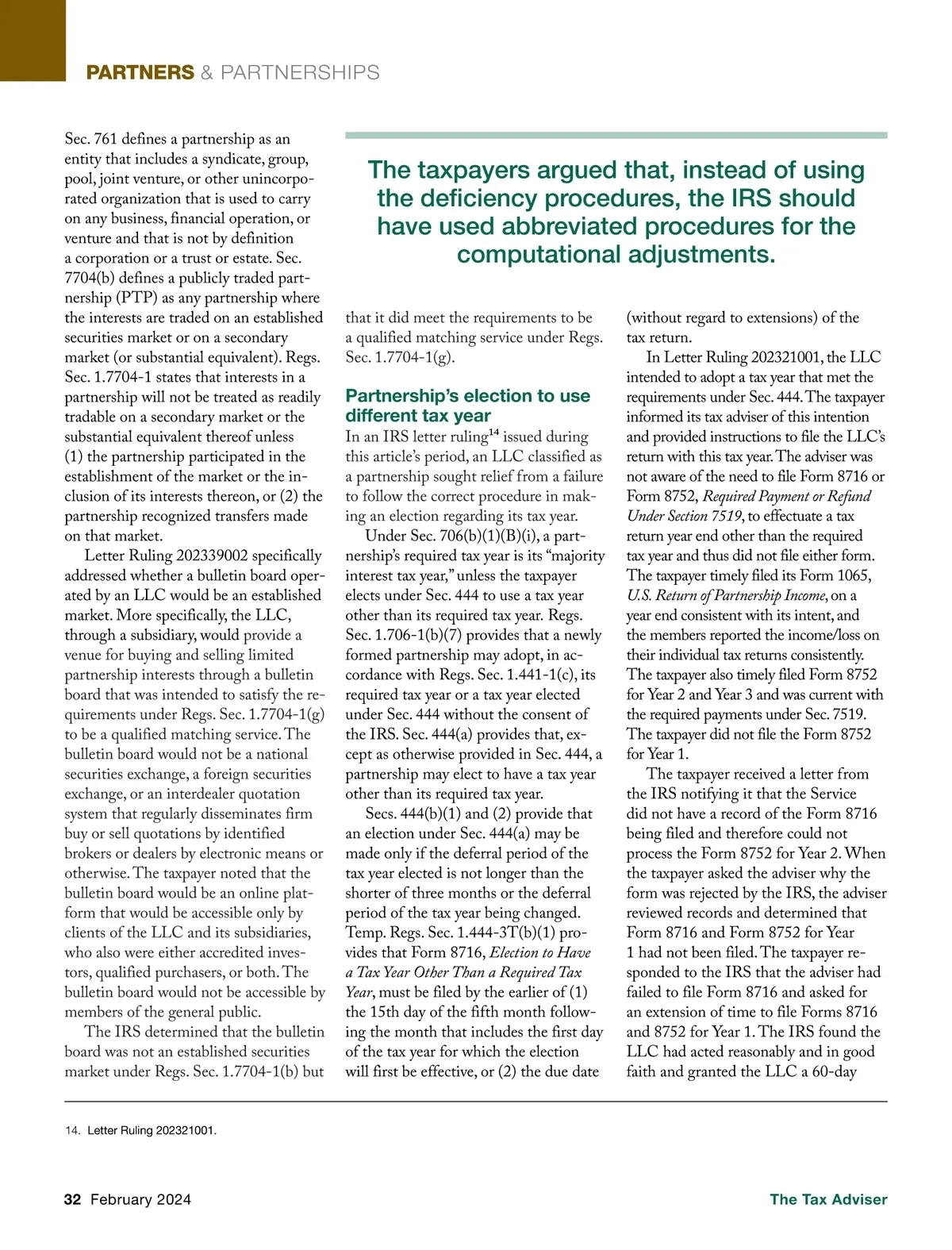 PARTNERS & PARTNERSHIPS

Sec. 761 defines a partnership as an entity that includes a syndicate, group, pool, joint venture, or other unincorporated organization that is used to carry on any business, financial operation, or venture and that is not by definition a corporation or a trust or estate. Sec. 7704(b) defines a publicly traded partnership (PTP) as any partnership where the interests are traded on an established securities market or on a secondary market (or substantial equivalent). Regs. Sec. 1.7704-1 states that interests in a partnership will not be treated as readily tradable on a secondary market or the substantial equivalent thereof unless (1) the partnership participated in the establishment of the market or the inclusion of its interests thereon, or (2) the partnership recognized transfers made on that market.

Letter Ruling 202339002 specifically addressed whether a bulletin board operated by an LLC would be an established market. More specifically, the LLC, through a subsidiary, would provide a venue for buying and selling limited partnership interests through a bulletin board that was intended to satisfy the requirements under Regs. Sec. 1.7704-1(g) to be a qualified matching service. The bulletin board would not be a national securities exchange, a foreign securities exchange, or an interdealer quotation system that regularly disseminates firm buy or sell quotations by identified brokers or dealers by electronic means or otherwise. The taxpayer noted that the bulletin board would be an online platform that would be accessible only by clients of the LLC and its subsidiaries, who also were either accredited investors, qualified purchasers, or both. The bulletin board would not be accessible by members of the general public.

The IRS determined that the bulletin board was not an established securities market under Regs. Sec. 1.7704-1(b) but

The taxpayers argued that, instead of using the deficiency procedures, the IRS should have used abbreviated procedures for the computational adjustments.

that it did meet the requirements to be a qualified matching service under Regs. Sec. 1.7704-1(g).

Partnership's election to use different tax year

In an IRS letter ruling$^{14}$ issued during this article's period, an LLC classified as a partnership sought relief from a failure to follow the correct procedure in making an election regarding its tax year.

Under Sec. 706(b)(1)(B)(i), a partnership's required tax year is its "majority interest tax year," unless the taxpayer elects under Sec. 444 to use a tax year other than its required tax year. Regs. Sec. 1.706-1(b)(7) provides that a newly formed partnership may adopt, in accordance with Regs. Sec. 1.441-1(c), its required tax year or a tax year elected under Sec. 444 without the consent of the IRS. Sec. 444(a) provides that, except as otherwise provided in Sec. 444, a partnership may elect to have a tax year other than its required tax year.

Secs. 444(b)(1) and (2) provide that an election under Sec. 444(a) may be made only if the deferral period of the tax year elected is not longer than the shorter of three months or the deferral period of the tax year being changed. Temp. Regs. Sec. 1.444-3T(b)(1) provides that Form 8716, Election to Have a Tax Year Other Than a Required Tax Year, must be filed by the earlier of (1) the 15th day of the fifth month following the month that includes the first day of the tax year for which the election will first be effective, or (2) the due date

(without regard to extensions) of the tax return.

In Letter Ruling 202321001, the LLC intended to adopt a tax year that met the requirements under Sec. 444. The taxpayer informed its tax adviser of this intention and provided instructions to file the LLC's return with this tax year. The adviser was not aware of the need to file Form 8716 or Form 8752, Required Payment or Refund Under Section 7519, to effectuate a tax return year end other than the required tax year and thus did not file either form. The taxpayer timely filed its Form 1065, U.S. Return of Partnership Income, on a year end consistent with its intent, and the members reported the income/loss on their individual tax returns consistently. The taxpayer also timely filed Form 8752 for Year 2 and Year 3 and was current with the required payments under Sec. 7519. The taxpayer did not file the Form 8752 for Year 1.

The taxpayer received a letter from the IRS notifying it that the Service did not have a record of the Form 8716 being filed and therefore could not process the Form 8752 for Year 2. When the taxpayer asked the adviser why the form was rejected by the IRS, the adviser reviewed records and determined that Form 8716 and Form 8752 for Year 1 had not been filed. The taxpayer responded to the IRS that the adviser had failed to file Form 8716 and asked for an extension of time to file Forms 8716 and 8752 for Year 1. The IRS found the LLC had acted reasonably and in good faith and granted the LLC a 60-day

14. Letter Ruling 202321001.

32 February 2024

The Tax Adviser